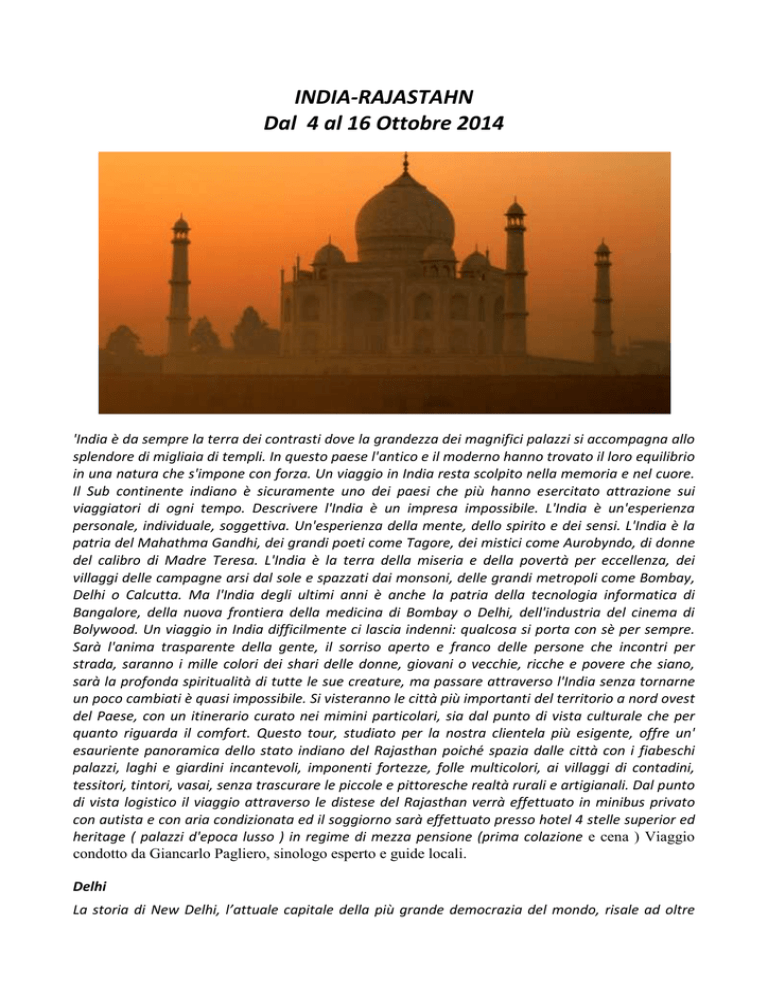 INDIA-RAJASTAHN
Dal 4 al 16 Ottobre 2014

'India è da sempre la terra dei contrasti dove la grandezza dei magnifici palazzi si accompagna allo splendore di migliaia di templi. In questo paese l'antico e il moderno hanno trovato il loro equilibrio in una natura che s'impone con forza. Un viaggio in India resta scolpito nella memoria e nel cuore. Il Sub continente indiano è sicuramente uno dei paesi che più hanno esercitato attrazione sui viaggiatori di ogni tempo. Descrivere l'India è un impresa impossibile. L'India è un'esperienza personale, individuale, soggettiva. Un'esperienza della mente, dello spirito e dei sensi. L'India è la patria del Mahathma Gandhi, dei grandi poeti come Tagore, dei mistici come Aurobyndo, di donne del calibro di Madre Teresa. L'India è la terra della miseria e della povertà per eccellenza, dei villaggi delle campagne arsi dal sole e spazzati dai monsoni, delle grandi metropoli come Bombay, Delhi o Calcutta. Ma l'India degli ultimi anni è anche la patria della tecnologia informatica di Bangalore, della nuova frontiera della medicina di Bombay o Delhi, dell'industria del cinema di Bolywood. Un viaggio in India difficilmente ci lascia indenni: qualcosa si porta con sè per sempre. Sarà l'anima trasparente della gente, il sorriso aperto e franco delle persone che incontri per strada, saranno i mille colori dei shari delle donne, giovani o vecchie, ricche e povere che siano, sarà la profonda spiritualità di tutte le sue creature, ma passare attraverso l'India senza tornarne un poco cambiati è quasi impossibile. Si visteranno le città più importanti del territorio a nord ovest del Paese, con un itinerario curato nei mimini particolari, sia dal punto di vista culturale che per quanto riguarda il comfort. Questo tour, studiato per la nostra clientela più esigente, offre un' esauriente panoramica dello stato indiano del Rajasthan poiché spazia dalle città con i fiabeschi palazzi, laghi e giardini incantevoli, imponenti fortezze, folle multicolori, ai villaggi di contadini, tessitori, tintori, vasai, senza trascurare le piccole e pittoresche realtà rurali e artigianali. Dal punto di vista logistico il viaggio attraverso le distese del Rajasthan verrà effettuato in minibus privato con autista e con aria condizionata ed il soggiorno sarà effettuato presso hotel 4 stelle superior ed heritage ( palazzi d'epoca lusso ) in regime di mezza pensione (prima colazione e cena ) Viaggio condotto da Giancarlo Pagliero, sinologo esperto e guide locali.

Delhi
La storia di New Delhi, l'attuale capitale della più grande democrazia del mondo, risale ad oltre